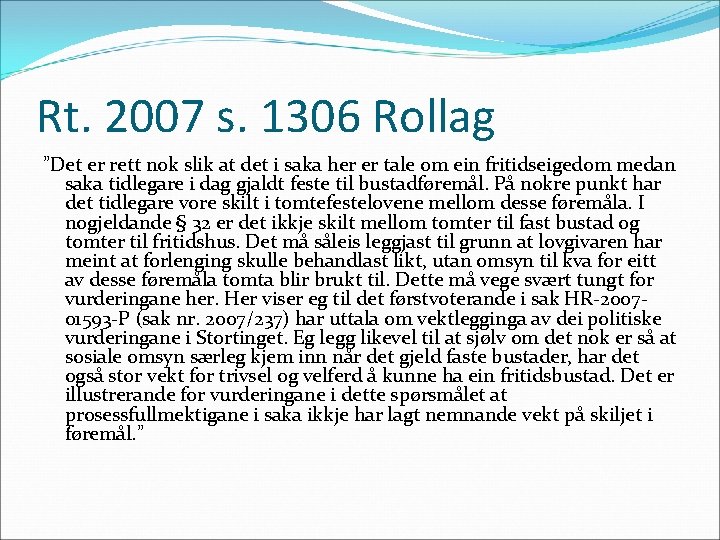 Rt. 2007 s. 1306 Rollag

”Det er rett nok slik at det i saka her er tale om ein fritidseigedom medan saka tidlegare i dag gjaldt feste til bustadføremål. På nokre punkt har det tidlegare vore skilt i tomtefestelovene mellom desse føremåla. I nogjeldande § 32 er det ikkje skilt mellom tomter til fast bustad og tomter til fritidshus. Det må såleis leggjast til grunn at lovgivaren har meint at forlenging skulle behandlast likt, utan omsyn til kva for eitt av desse føremåla tomta blir brukt til. Dette må vege svært tungt for vurderingane her. Her viser eg til det førstvoterande i sak HR-2007-01593-P (sak nr. 2007/237) har uttala om vektlegginga av dei politiske vurderingane i Stortinget. Eg legg likevel til at sjølv om det nok er så at sosiale omsyn særleg kjem inn når det gjeld faste bustader, har det også stor vekt for trivsel og velferd å kunne ha ein fritidsbustad. Det er illustrerande for vurderingane i dette spørsmålet at prosessfullmektigane i saka ikkje har lagt nemnande vekt på skiljet i føremål.”